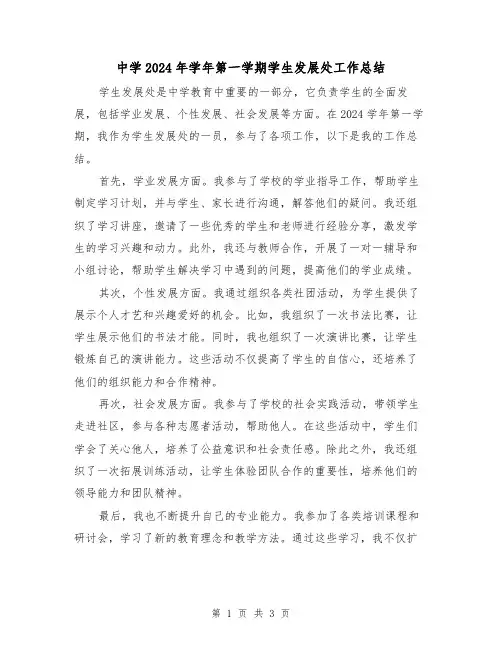 中学2024年学年第一学期学生发展处工作总结

学生发展处是中学教育中重要的一部分，它负责学生的全面发展，包括学业发展、个性发展、社会发展等方面。在2024学年第一学期，我作为学生发展处的一员，参与了各项工作，以下是我的工作总结。

首先，学业发展方面。我参与了学校的学业指导工作，帮助学生制定学习计划，并与学生、家长进行沟通，解答他们的疑问。我还组织了学习讲座，邀请了一些优秀的学生和老师进行经验分享，激发学生的学习兴趣和动力。此外，我还与教师合作，开展了一对一辅导和小组讨论，帮助学生解决学习中遇到的问题，提高他们的学业成绩。

其次，个性发展方面。我通过组织各类社团活动，为学生提供了展示个人才艺和兴趣爱好的机会。比如，我组织了一次书法比赛，让学生展示他们的书法才能。同时，我也组织了一次演讲比赛，让学生锻炼自己的演讲能力。这些活动不仅提高了学生的自信心，还培养了他们的组织能力和合作精神。

再次，社会发展方面。我参与了学校的社会实践活动，带领学生走进社区，参与各种志愿者活动，帮助他人。在这些活动中，学生们学会了关心他人，培养了公益意识和社会责任感。除此之外，我还组织了一次拓展训练活动，让学生体验团队合作的重要性，培养他们的领导能力和团队精神。

最后，我也不断提升自己的专业能力。我参加了各类培训课程和研讨会，学习了新的教育理念和教学方法。通过这些学习，我不仅扩

第 1 页 共 3 页